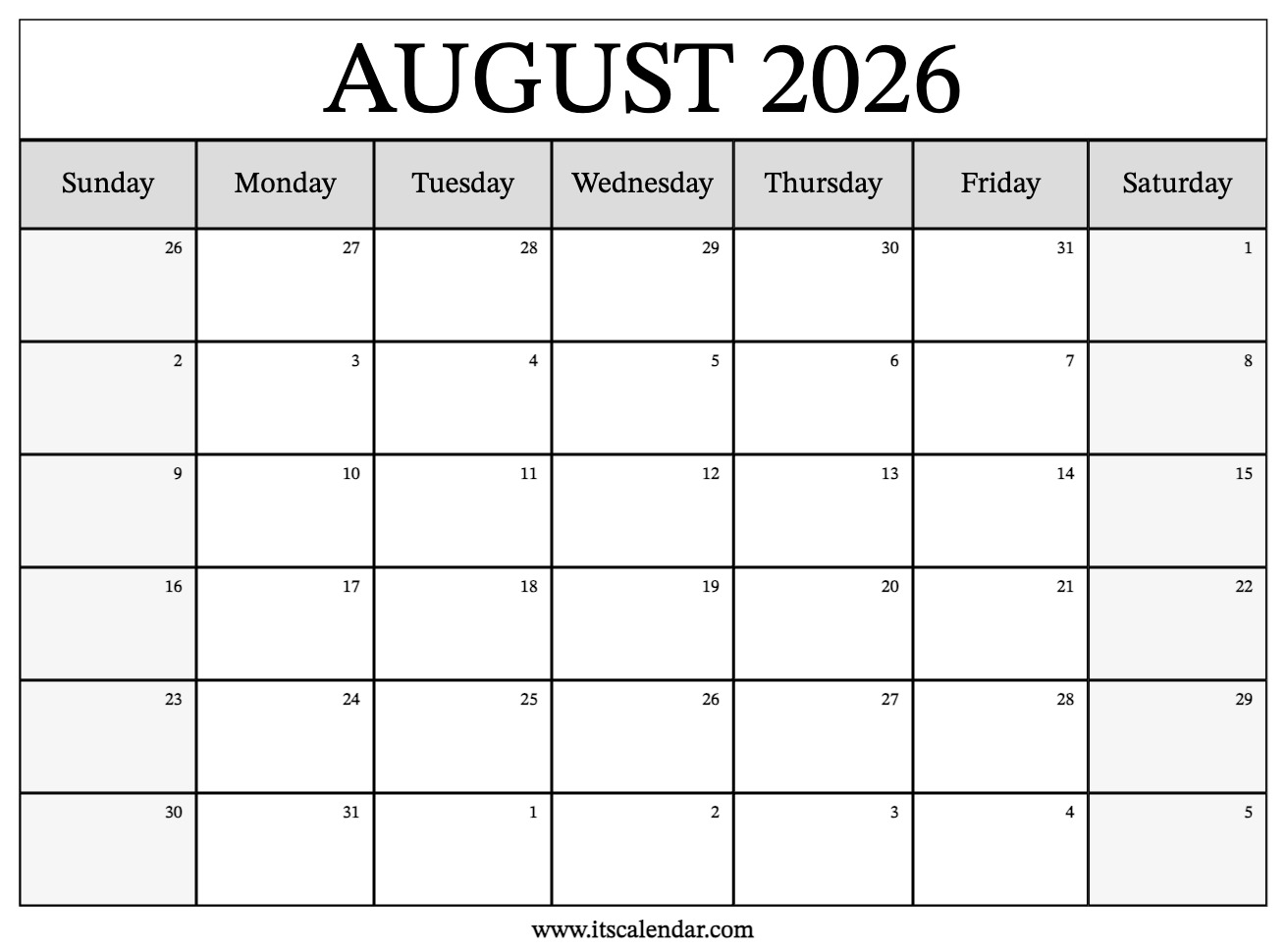 AUGUST 2026

| Sunday | Monday | Tuesday | Wednesday | Thursday | Friday | Saturday |
|---|---|---|---|---|---|---|
| 26 | 27 | 28 | 29 | 30 | 31 | 1 |
| 2 | 3 | 4 | 5 | 6 | 7 | 8 |
| 9 | 10 | 11 | 12 | 13 | 14 | 15 |
| 16 | 17 | 18 | 19 | 20 | 21 | 22 |
| 23 | 24 | 25 | 26 | 27 | 28 | 29 |
| 30 | 31 | 1 | 2 | 3 | 4 | 5 |

www.itscalendar.com